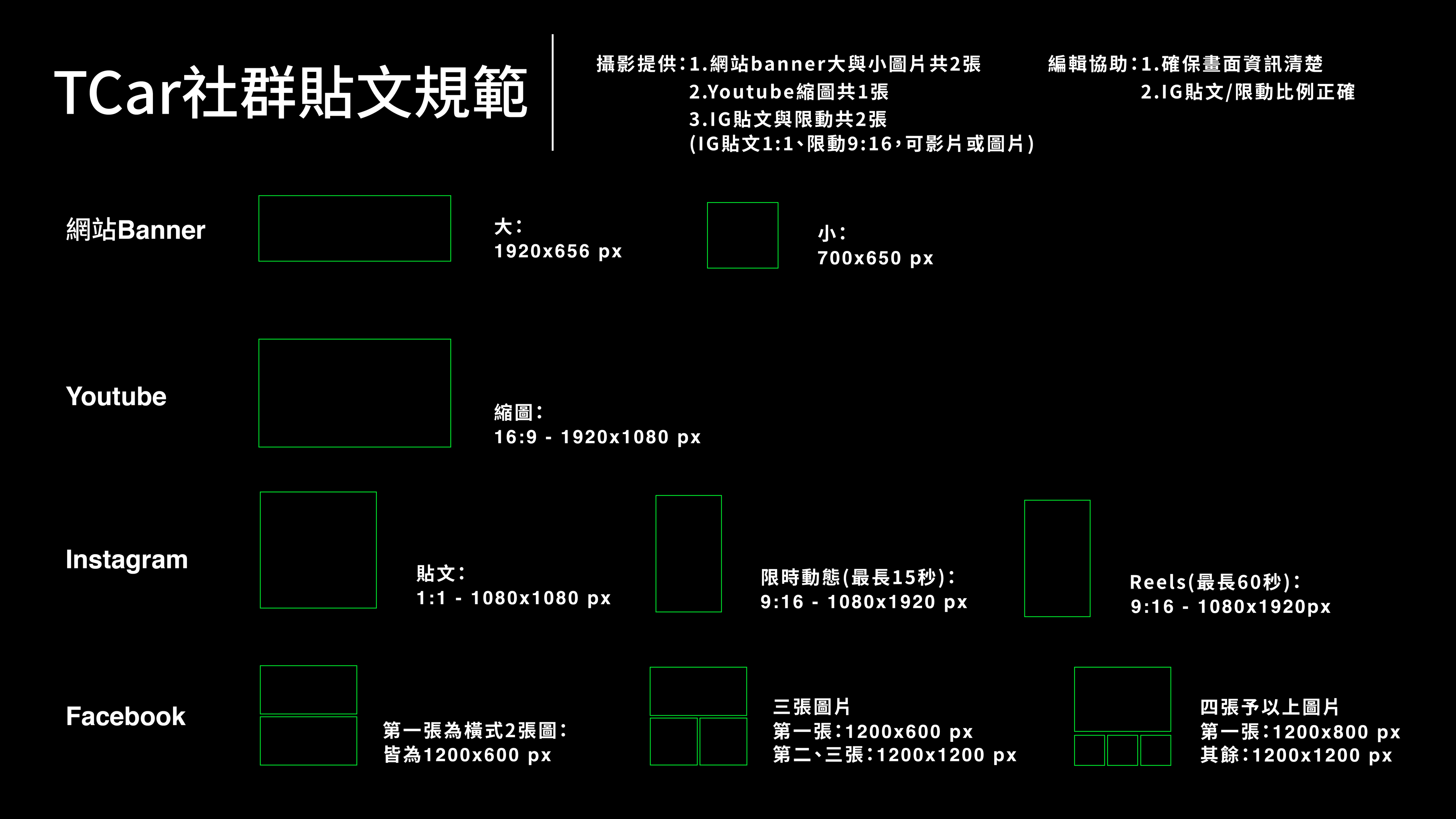 TCar社群貼文規範

攝影提供:1.網站banner大與小圖片共2張
2.Youtube縮圖共1張
3.IG貼文與限動共2張
(IG貼文1:1、限動9:16,可影片或圖片)

編輯協助:1.確保畫面資訊清楚
2.IG貼文/限動比例正確

網站Banner

大:
1920x656 px

小:
700x650 px

Youtube

縮圖:
16:9 - 1920x1080 px

Instagram

貼文:
1:1 - 1080x1080 px

限時動態(最長15秒):
9:16 - 1080x1920 px

Reels(最長60秒):
9:16 - 1080x1920px

Facebook

第一張為橫式2張圖:
皆為1200x600 px

三張圖片
第一張:1200x600 px
第二、三張:1200x1200 px

四張予以上圖片
第一張:1200x800 px
其餘:1200x1200 px